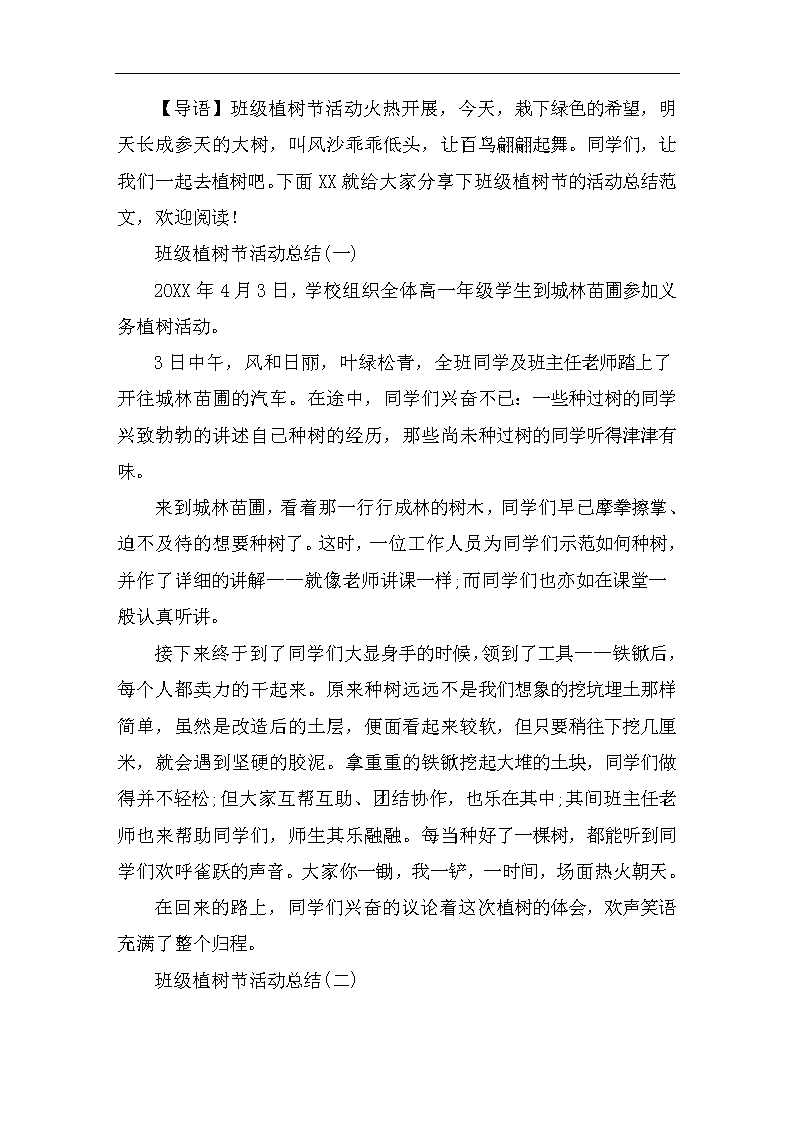 【导语】班级植树节活动火热开展，今天，栽下绿色的希望，明天长成参天的大树，叫风沙乖乖低头，让百鸟翩翩起舞。同学们，让我们一起去植树吧。下面XX就给大家分享下班级植树节的活动总结范文，欢迎阅读！

班级植树节活动总结(一)

20XX年4月3日，学校组织全体高一年级学生到城林苗圃参加义务植树活动。

3日中午，风和日丽，叶绿松青，全班同学及班主任老师踏上了开往城林苗圃的汽车。在途中，同学们兴奋不已：一些种过树的同学兴致勃勃的讲述自己种树的经历，那些尚未种过树的同学听得津津有味。

来到城林苗圃，看着那一行行成林的树木，同学们早已摩拳擦掌、迫不及待的想要种树了。这时，一位工作人员为同学们示范如何种树，并作了详细的讲解——就像老师讲课一样;而同学们也亦如在课堂一般认真听讲。

接下来终于到了同学们大显身手的时候，领到了工具——铁锨后，每个人都卖力的干起来。原来种树远远不是我们想象的挖坑埋土那样简单，虽然是改造后的土层，便面看起来较软，但只要稍往下挖几厘米，就会遇到坚硬的胶泥。拿重重的铁锨挖起大堆的土块，同学们做得并不轻松;但大家互帮互助、团结协作，也乐在其中;其间班主任老师也来帮助同学们，师生其乐融融。每当种好了一棵树，都能听到同学们欢呼雀跃的声音。大家你一锄，我一铲，一时间，场面热火朝天。

在回来的路上，同学们兴奋的议论着这次植树的体会，欢声笑语充满了整个归程。

班级植树节活动总结(二)